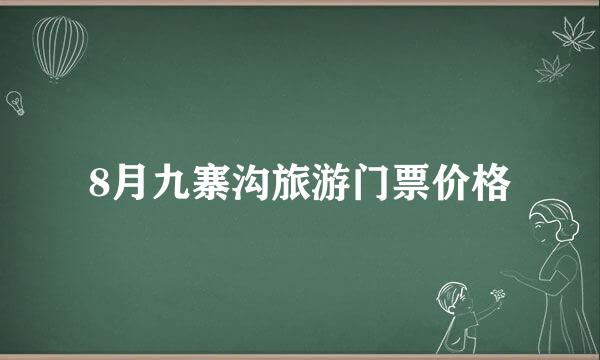 8月九寨沟旅游门票价格